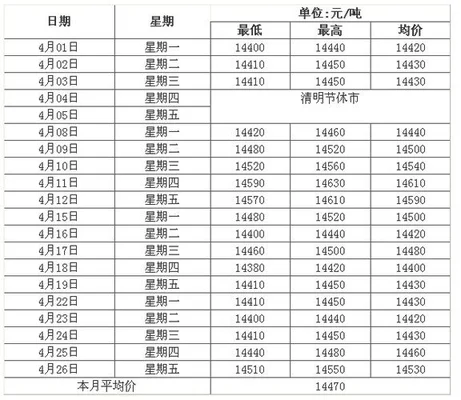 | 日期 | 星期 | 单位:元/吨 | | |
|---|---|---|---|---|
| | | 最低 | 最高 | 均价 |
| 4月01日 | 星期一 | 14400 | 14440 | 14420 |
| 4月02日 | 星期二 | 14410 | 14450 | 14430 |
| 4月03日 | 星期三 | 14410 | 14450 | 14430 |
| 4月04日 | 星期四 | 清明节休市 | | |
| 4月05日 | 星期五 | | | |
| 4月08日 | 星期一 | 14420 | 14460 | 14440 |
| 4月09日 | 星期二 | 14480 | 14520 | 14500 |
| 4月10日 | 星期三 | 14520 | 14560 | 14540 |
| 4月11日 | 星期四 | 14590 | 14630 | 14610 |
| 4月12日 | 星期五 | 14570 | 14610 | 14590 |
| 4月15日 | 星期一 | 14480 | 14520 | 14500 |
| 4月16日 | 星期二 | 14400 | 14440 | 14420 |
| 4月17日 | 星期三 | 14460 | 14500 | 14480 |
| 4月18日 | 星期四 | 14380 | 14420 | 14400 |
| 4月19日 | 星期五 | 14410 | 14450 | 14430 |
| 4月22日 | 星期一 | 14410 | 14450 | 14430 |
| 4月23日 | 星期二 | 14400 | 14440 | 14420 |
| 4月24日 | 星期三 | 14410 | 14450 | 14430 |
| 4月25日 | 星期四 | 14440 | 14480 | 14460 |
| 4月26日 | 星期五 | 14510 | 14550 | 14530 |
| 本月平均价 | | 14470 | | |